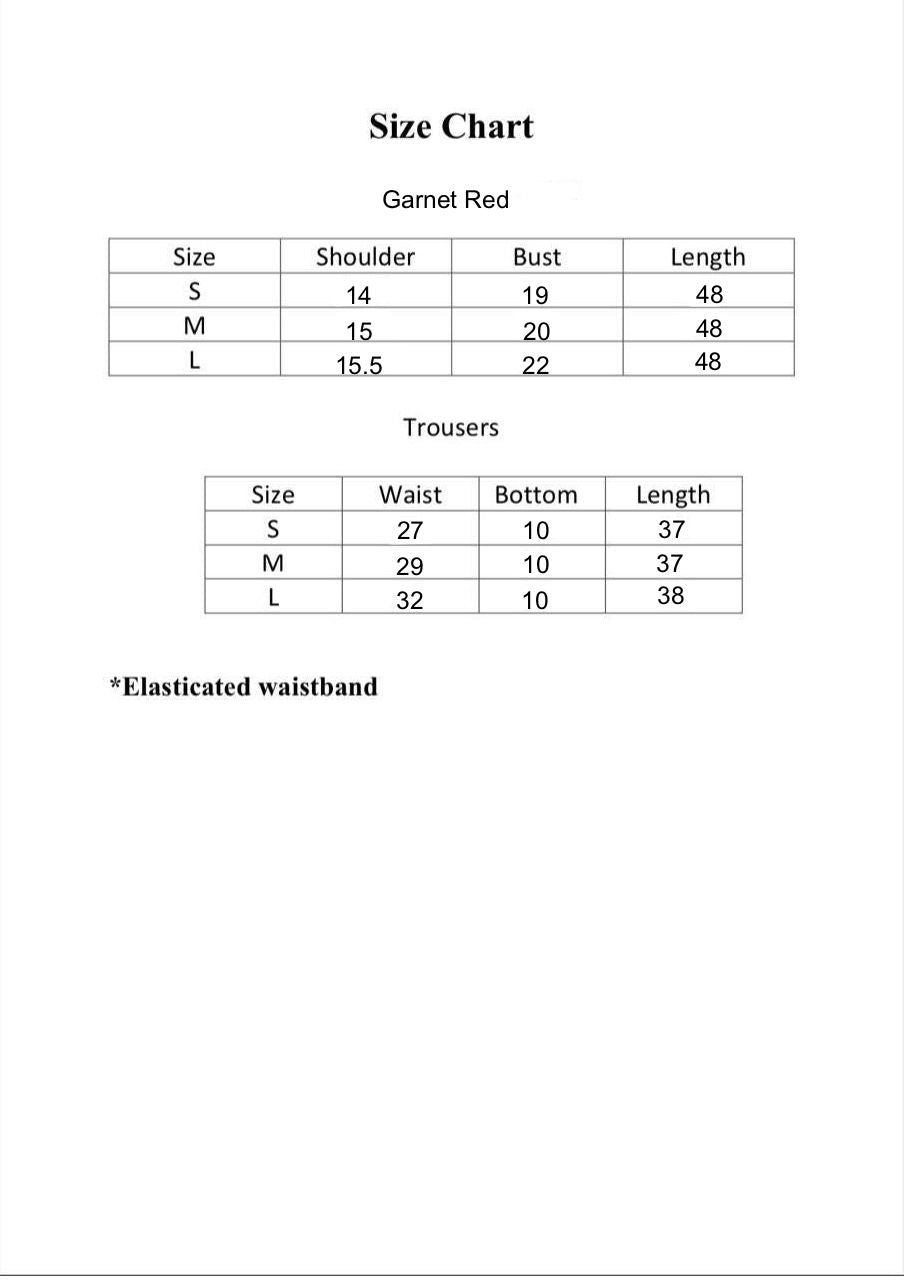 Size Chart

Garnet Red

| Size | Shoulder | Bust | Length |
|---|---|---|---|
| S | 14 | 19 | 48 |
| M | 15 | 20 | 48 |
| L | 15.5 | 22 | 48 |

Trousers

| Size | Waist | Bottom | Length |
|---|---|---|---|
| S | 27 | 10 | 37 |
| M | 29 | 10 | 37 |
| L | 32 | 10 | 38 |

*Elasticated waistband